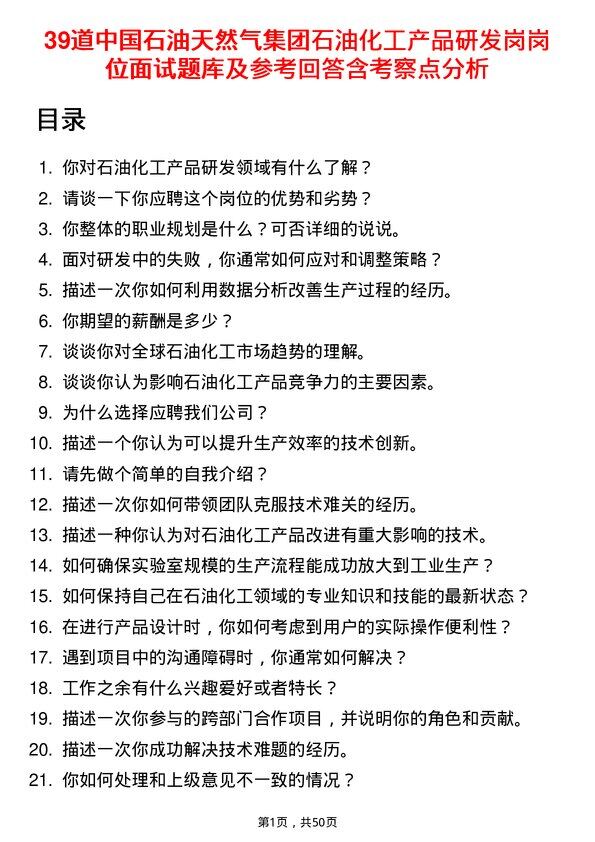 39道中国石油天然气集团石油化工产品研发岗岗位面试题库及参考回答含考察点分析

目录

1. 你对石油化工产品研发领域有什么了解？
2. 请谈一下你应聘这个岗位的优势和劣势？
3. 你整体的职业规划是什么？可否详细的说说。
4. 面对研发中的失败，你通常如何应对和调整策略？
5. 描述一次你如何利用数据分析改善生产过程的经历。
6. 你期望的薪酬是多少？
7. 谈谈你对全球石油化工市场趋势的理解。
8. 谈谈你认为影响石油化工产品竞争力的主要因素。
9. 为什么选择应聘我们公司？
10. 描述一个你认为可以提升生产效率的技术创新。
11. 请先做个简单的自我介绍？
12. 描述一次你如何带领团队克服技术难关的经历。
13. 描述一种你认为对石油化工产品改进有重大影响的技术。
14. 如何确保实验室规模的生产流程能成功放大到工业生产？
15. 如何保持自己在石油化工领域的专业知识和技能的最新状态？
16. 在进行产品设计时，你如何考虑到用户的实际操作便利性？
17. 遇到项目中的沟通障碍时，你通常如何解决？
18. 工作之余有什么兴趣爱好或者特长？
19. 描述一次你参与的跨部门合作项目，并说明你的角色和贡献。
20. 描述一次你成功解决技术难题的经历。
21. 你如何处理和上级意见不一致的情况？

第1页，共50页